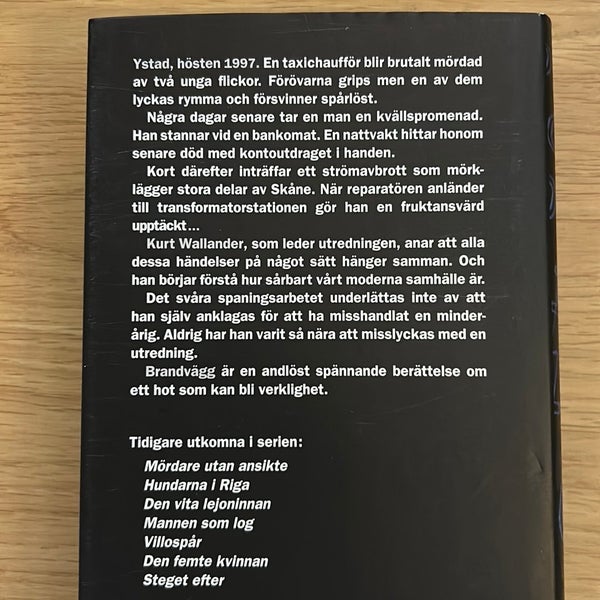 Ystad, hösten 1997. En taxichaufför blir brutalt mördad av två unga flickor. Förövarna grips men en av dem lyckas rymma och försvinner spårlöst.

Några dagar senare tar en man en kvällspromenad. Han stannar vid en bankomat. En nattvakt hittar honom senare död med kontoutdraget i handen.

Kort därefter inträffar ett strömavbrott som mörklägger stora delar av Skåne. När reparatören anländer till transformatorstationen gör han en fruktansvärd upptäckt...

Kurt Wallander, som leder utredningen, anar att alla dessa händelser på något sätt hänger samman. Och han börjar förstå hur sårbart vårt moderna samhälle är.

Det svåra spaningsarbetet underlättas inte av att han själv anklagas för att ha misshandlat en minderårig. Aldrig har han varit så nära att misslyckas med en utredning.

Brandvägg är en andlöst spännande berättelse om ett hot som kan bli verklighet.

Tidigare utkomna i serien:
Mördare utan ansikte
Hundarna i Riga
Den vita lejoninnan
Mannen som log
Villospår
Den femte kvinnan
Steget efter